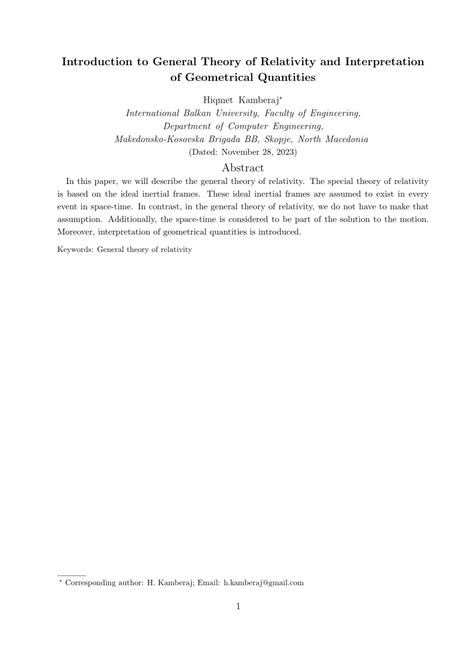 Introduction to General Theory of Relativity and Interpretation of Geometrical Quantities

Hiqmet Kamberaj*
International Balkan University, Faculty of Engineering, Department of Computer Engineering, Makedonsko-Kosovska Brigada BB, Skopje, North Macedonia
(Dated: November 28, 2023)

Abstract

In this paper, we will describe the general theory of relativity. The special theory of relativity is based on the ideal inertial frames. These ideal inertial frames are assumed to exist in every event in space-time. In contrast, in the general theory of relativity, we do not have to make that assumption. Additionally, the space-time is considered to be part of the solution to the motion. Moreover, interpretation of geometrical quantities is introduced.

Keywords: General theory of relativity

* Corresponding author: H. Kamberaj; Email: h.kamberaj@gmail.com

1